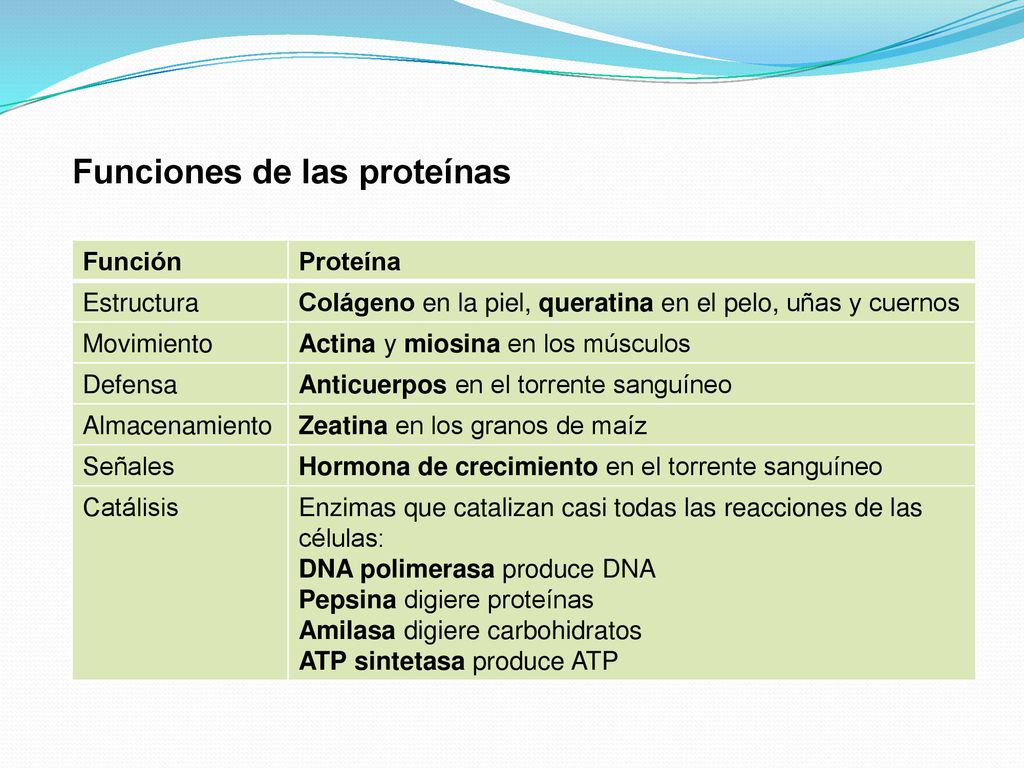 Funciones de las proteínas

| Función | Proteína |
|---|---|
| Estructura | Colágeno en la piel, queratina en el pelo, uñas y cuernos |
| Movimiento | Actina y miosina en los músculos |
| Defensa | Anticuerpos en el torrente sanguíneo |
| Almacenamiento | Zeatina en los granos de maíz |
| Señales | Hormona de crecimiento en el torrente sanguíneo |
| Catálisis | Enzimas que catalizan casi todas las reacciones de las células: DNA polimerasa produce DNA Pepsina digiere proteínas Amilasa digiere carbohidratos ATP sintetasa produce ATP |